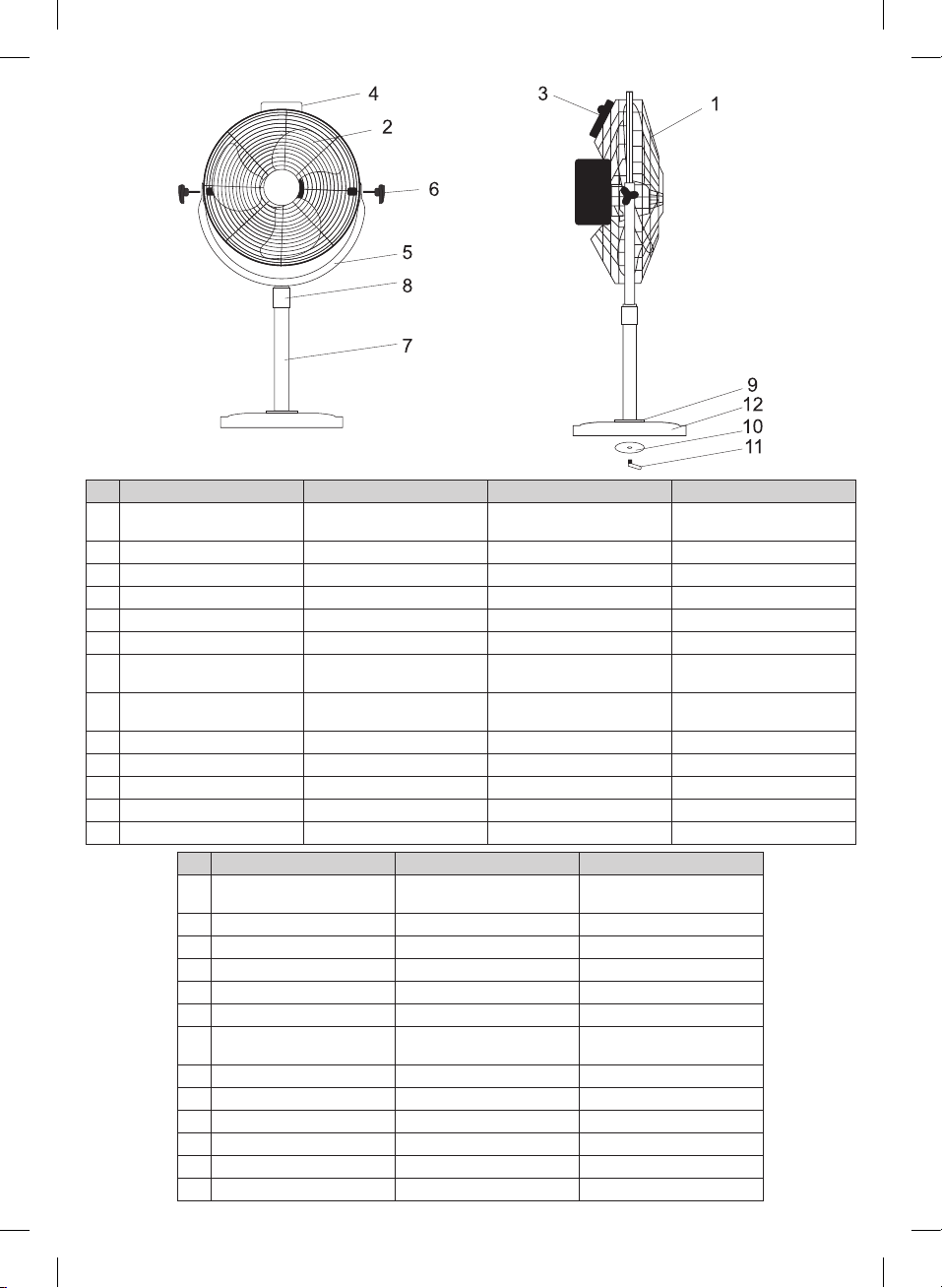 4
2
6
5
8
7
3
1
9
12
10
11